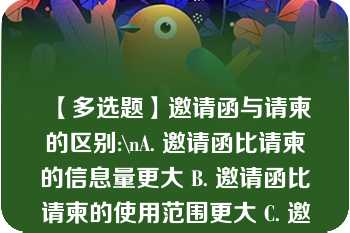 【多选题】邀请函与请柬的区别:\nA. 邀请函比请柬的信息量更大 B. 邀请函比请柬的使用范围更大 C. 邀